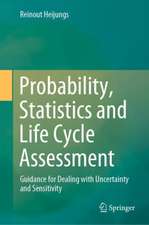 Reinout Heijungs

Probability, Statistics and Life Cycle Assessment

Guidance for Dealing with Uncertainty and Sensitivity

Springer